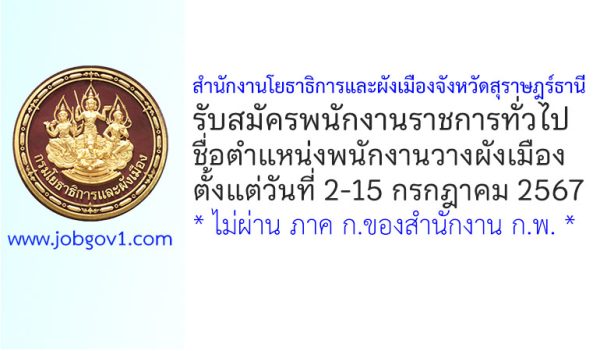 กรมโยธาธิการและผังเมือง

www.jobgov1.com

สำนักงานโยธาธิการและผังเมืองจังหวัดสุราษฎร์ธานี
รับสมัครพนักงานราชการทั่วไป
ชื่อตำแหน่งพนักงานวางผังเมือง
ตั้งแต่วันที่ 2-15 กรกฎาคม 2567
* ไม่ผ่าน ภาค ก.ของสำนักงาน ก.พ. *